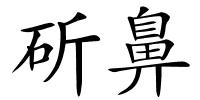 斫鼻